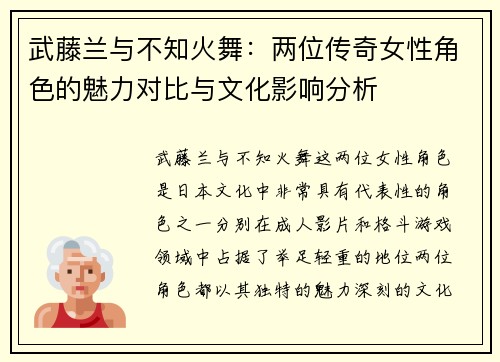 武藤兰与不知火舞：两位传奇女性角色的魅力对比与文化影响分析

武藤兰与不知火舞这两位女性角色是日本文化中非常具有代表性的角色之一分别在成人影片和格斗游戏领域中占据了举足轻重的地位两位角色都以其独特的魅力深刻的文化